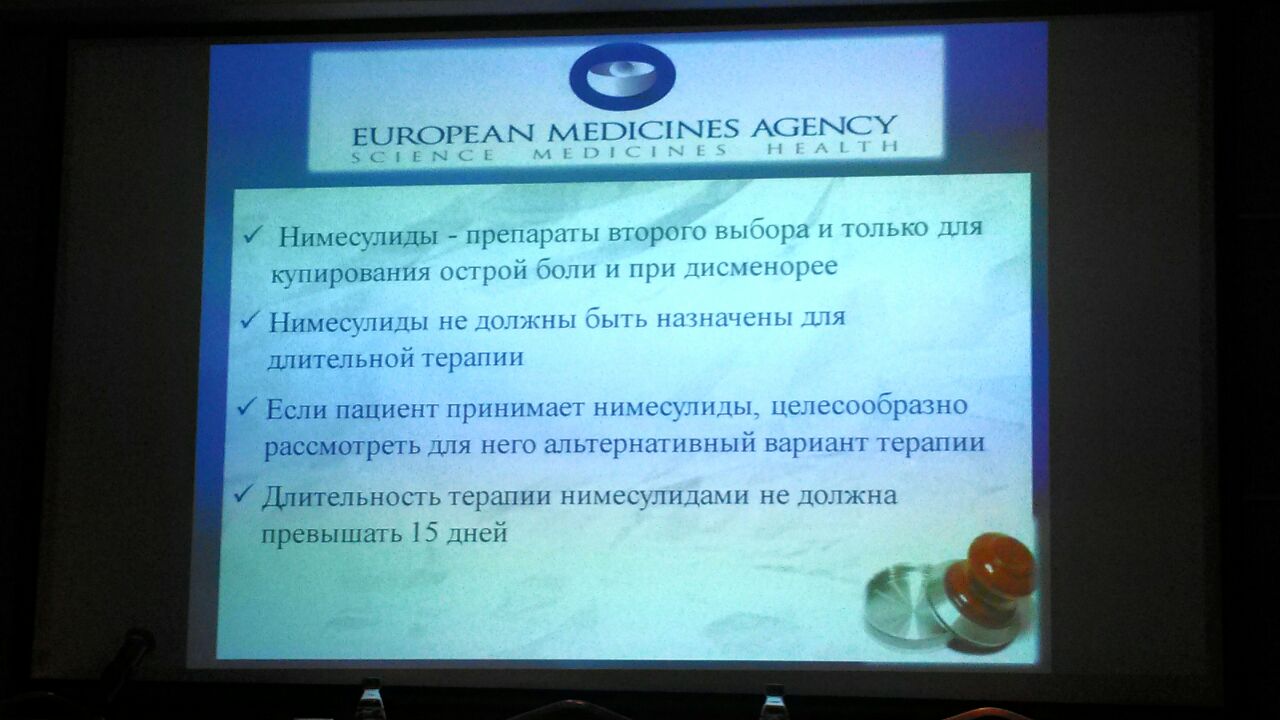 EUROPEAN MEDICINES AGENCY
SCIENCE MEDICINES HEALTH

✓ Нимесулиды - препараты второго выбора и только для купирования острой боли и при дисменорее

✓ Нимесулиды не должны быть назначены для длительной терапии

✓ Если пациент принимает нимесулиды, целесообразно рассмотреть для него альтернативный вариант терапии

✓ Длительность терапии нимесулидами не должна превышать 15 дней